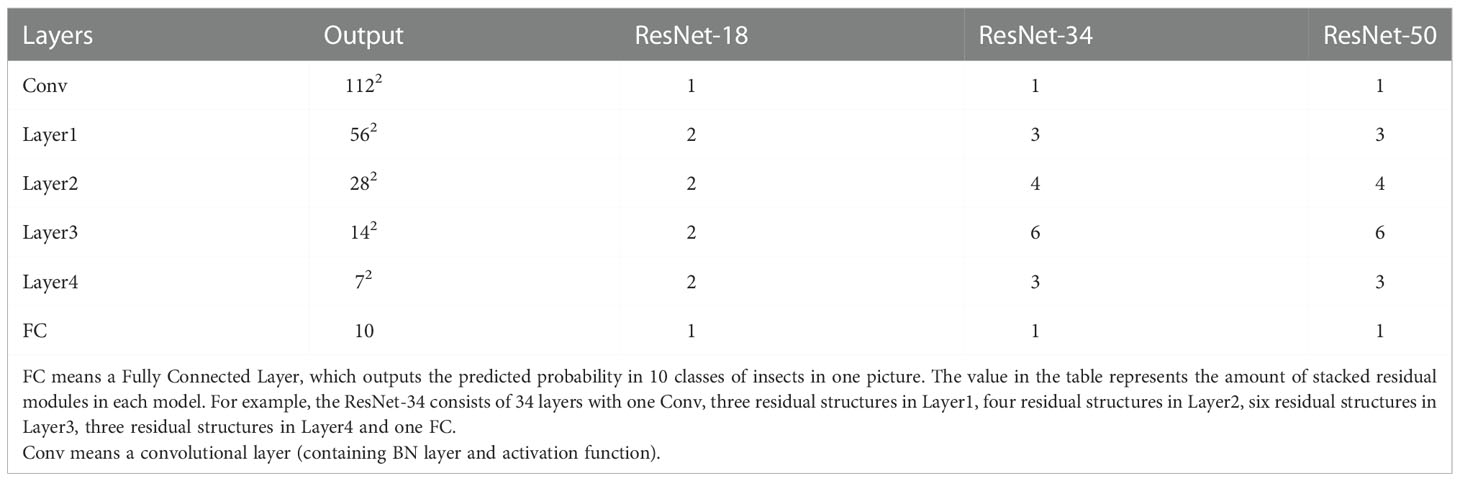 | Layers | Output | ResNet-18 | ResNet-34 | ResNet-50 |
|---|---|---|---|---|
| Conv | $112^2$ | 1 | 1 | 1 |
| Layer1 | $56^2$ | 2 | 3 | 3 |
| Layer2 | $28^2$ | 2 | 4 | 4 |
| Layer3 | $14^2$ | 2 | 6 | 6 |
| Layer4 | $7^2$ | 2 | 3 | 3 |
| FC | 10 | 1 | 1 | 1 |

FC means a Fully Connected Layer, which outputs the predicted probability in 10 classes of insects in one picture. The value in the table represents the amount of stacked residual modules in each model. For example, the ResNet-34 consists of 34 layers with one Conv, three residual structures in Layer1, four residual structures in Layer2, six residual structures in Layer3, three residual structures in Layer4 and one FC.
Conv means a convolutional layer (containing BN layer and activation function).